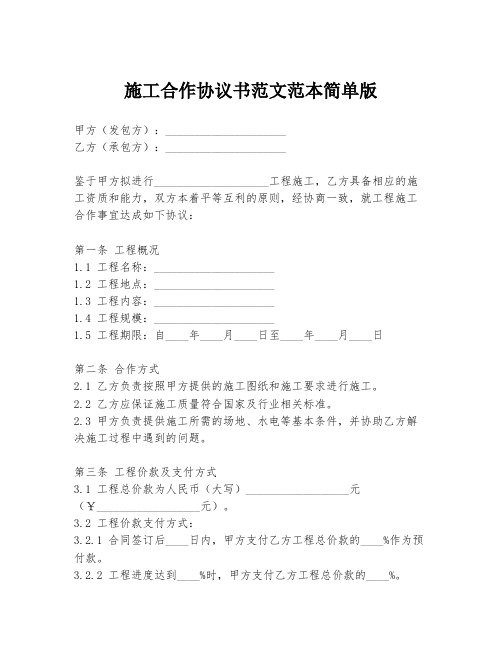 施工合作协议书范文范本简单版

甲方（发包方）：____________________
乙方（承包方）：____________________

鉴于甲方拟进行____________________工程施工，乙方具备相应的施工资质和能力，双方本着平等互利的原则，经协商一致，就工程施工合作事宜达成如下协议：

第一条 工程概况
1.1 工程名称：____________________
1.2 工程地点：____________________
1.3 工程内容：____________________
1.4 工程规模：____________________
1.5 工程期限：自____年____月____日至____年____月____日

第二条 合作方式
2.1 乙方负责按照甲方提供的施工图纸和施工要求进行施工。
2.2 乙方应保证施工质量符合国家及行业相关标准。
2.3 甲方负责提供施工所需的场地、水电等基本条件，并协助乙方解决施工过程中遇到的问题。

第三条 工程价款及支付方式
3.1 工程总价款为人民币（大写）__________________元（¥__________________元）。
3.2 工程价款支付方式：
3.2.1 合同签订后____日内，甲方支付乙方工程总价款的____%作为预付款。
3.2.2 工程进度达到____%时，甲方支付乙方工程总价款的____%。